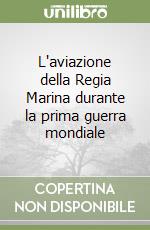 unilibro

L'aviazione della Regia Marina durante la prima guerra mondiale

COPERTINA NON DISPONIBILE